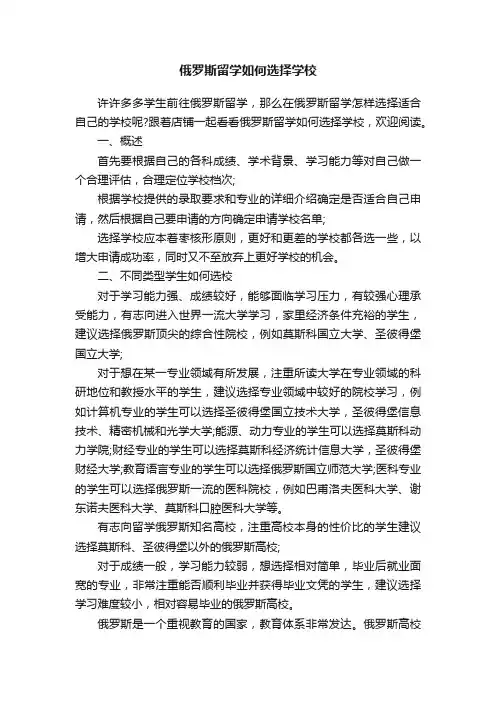 俄罗斯留学如何选择学校

许许多多学生前往俄罗斯留学，那么在俄罗斯留学怎样选择适合自己的学校呢?跟着店铺一起看看俄罗斯留学如何选择学校，欢迎阅读。

一、概述

首先要根据自己的各科成绩、学术背景、学习能力等对自己做一个合理评估，合理定位学校档次;

根据学校提供的录取要求和专业的详细介绍确定是否适合自己申请，然后根据自己要申请的方向确定申请学校名单;

选择学校应本着枣核形原则，更好和更差的学校都各选一些，以增大申请成功率，同时又不至放弃上更好学校的机会。

二、不同类型学生如何选校

对于学习能力强、成绩较好，能够面临学习压力，有较强心理承受能力，有志向进入世界一流大学学习，家里经济条件充裕的学生，建议选择俄罗斯顶尖的综合性院校，例如莫斯科国立大学、圣彼得堡国立大学;

对于想在某一专业领域有所发展，注重所读大学在专业领域的科研地位和教授水平的学生，建议选择专业领域中较好的院校学习，例如计算机专业的学生可以选择圣彼得堡国立技术大学，圣彼得堡信息技术、精密机械和光学大学;能源、动力专业的学生可以选择莫斯科动力学院;财经专业的学生可以选择莫斯科经济统计信息大学，圣彼得堡财经大学;教育语言专业的学生可以选择俄罗斯国立师范大学;医科专业的学生可以选择俄罗斯一流的医科院校，例如巴甫洛夫医科大学、谢东诺夫医科大学、莫斯科口腔医科大学等。

有志向留学俄罗斯知名高校，注重高校本身的性价比的学生建议选择莫斯科、圣彼得堡以外的俄罗斯高校;

对于成绩一般，学习能力较弱，想选择相对简单，毕业后就业面宽的专业，非常注重能否顺利毕业并获得毕业文凭的学生，建议选择学习难度较小，相对容易毕业的俄罗斯高校。

俄罗斯是一个重视教育的国家，教育体系非常发达。俄罗斯高校